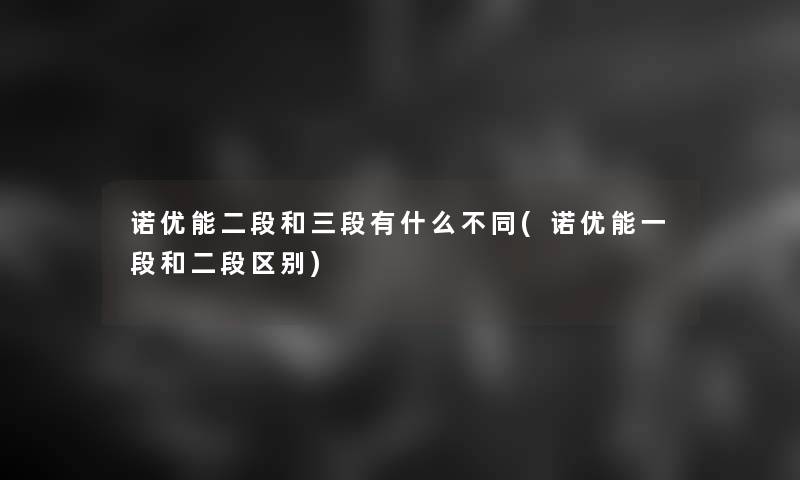 诺优能二段和三段有什么不同(诺优能一段和二段区别)